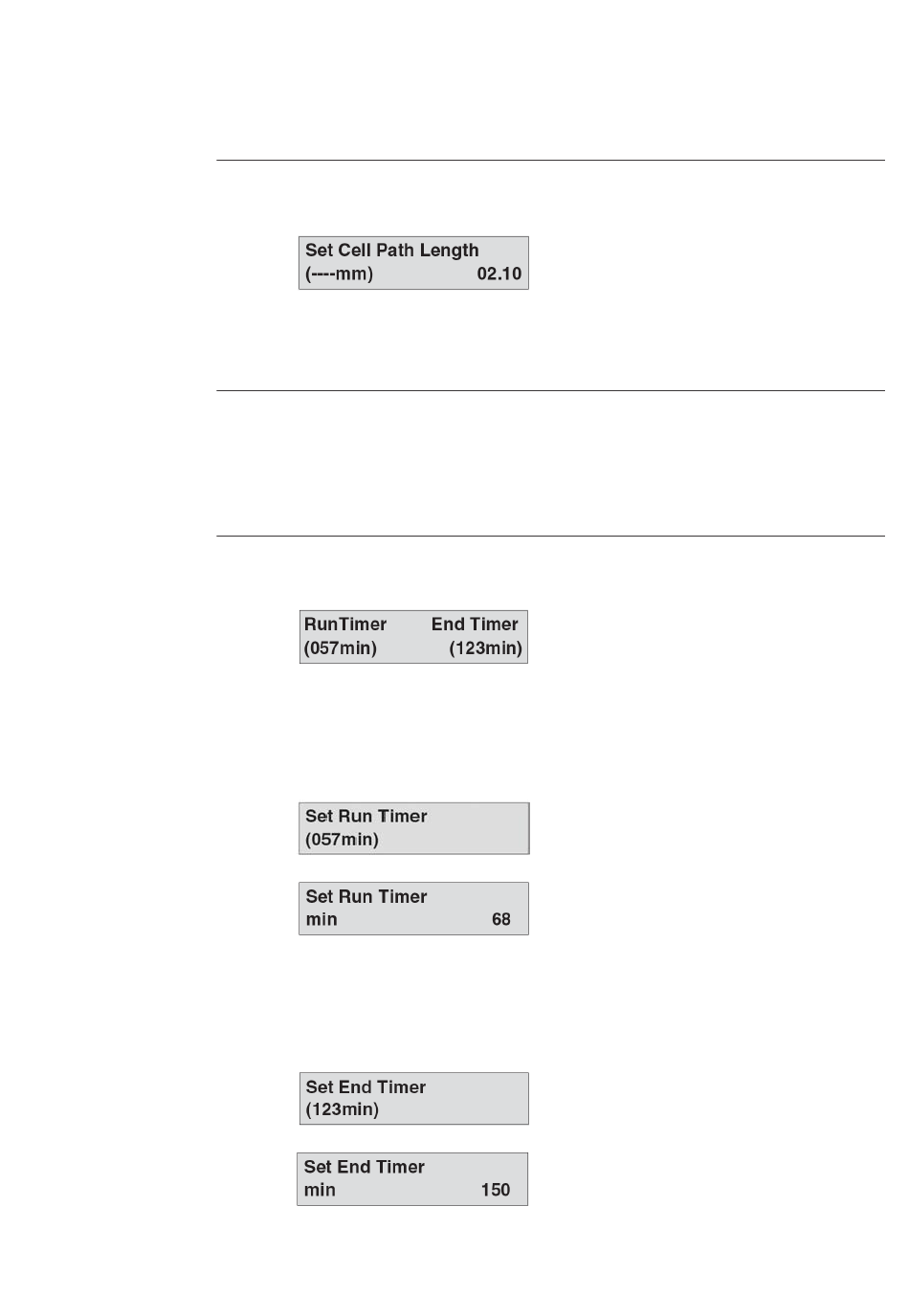 Set Cell Path Length
(----mm) 02.10

RunTimer End Timer
(057min) (123min)

Set Run Timer
(057min)

Set Run Timer
min 68

Set End Timer
(123min)

Set End Timer
min 150